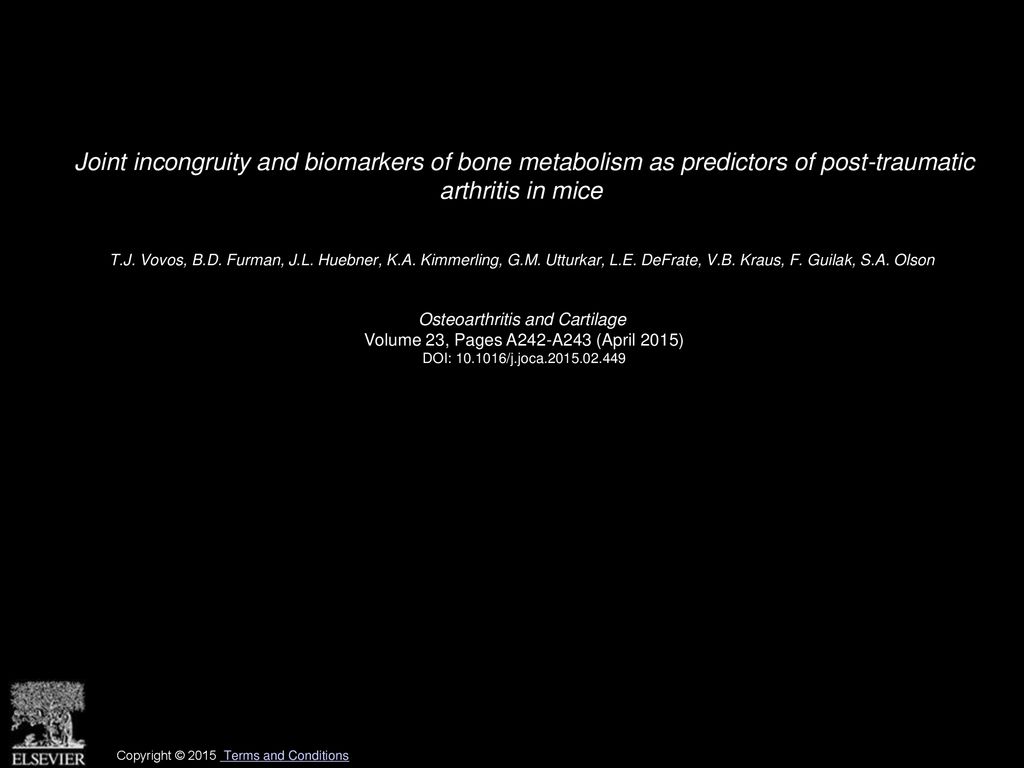 Joint incongruity and biomarkers of bone metabolism as predictors of post-traumatic arthritis in mice

T.J. Vovos, B.D. Furman, J.L. Huebner, K.A. Kimmerling, G.M. Utturkar, L.E. DeFrate, V.B. Kraus, F. Guilak, S.A. Olson

Osteoarthritis and Cartilage
Volume 23, Pages A242-A243 (April 2015)
DOI: 10.1016/j.joca.2015.02.449

ELSEVIER

Copyright © 2015 Terms and Conditions